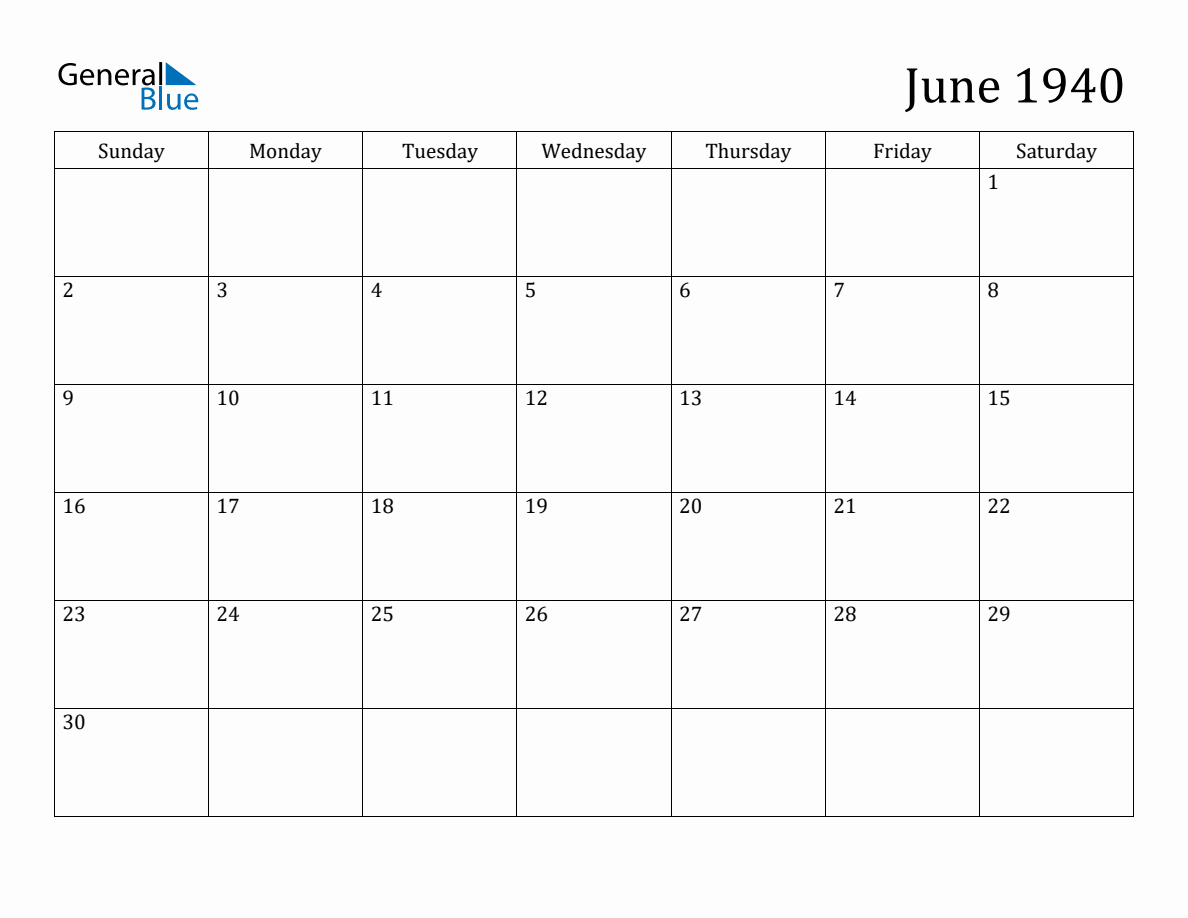 General
Blue

June 1940

| Sunday | Monday | Tuesday | Wednesday | Thursday | Friday | Saturday |
|---|---|---|---|---|---|---|
| | | | | | | 1 |
| 2 | 3 | 4 | 5 | 6 | 7 | 8 |
| 9 | 10 | 11 | 12 | 13 | 14 | 15 |
| 16 | 17 | 18 | 19 | 20 | 21 | 22 |
| 23 | 24 | 25 | 26 | 27 | 28 | 29 |
| 30 | | | | | | |